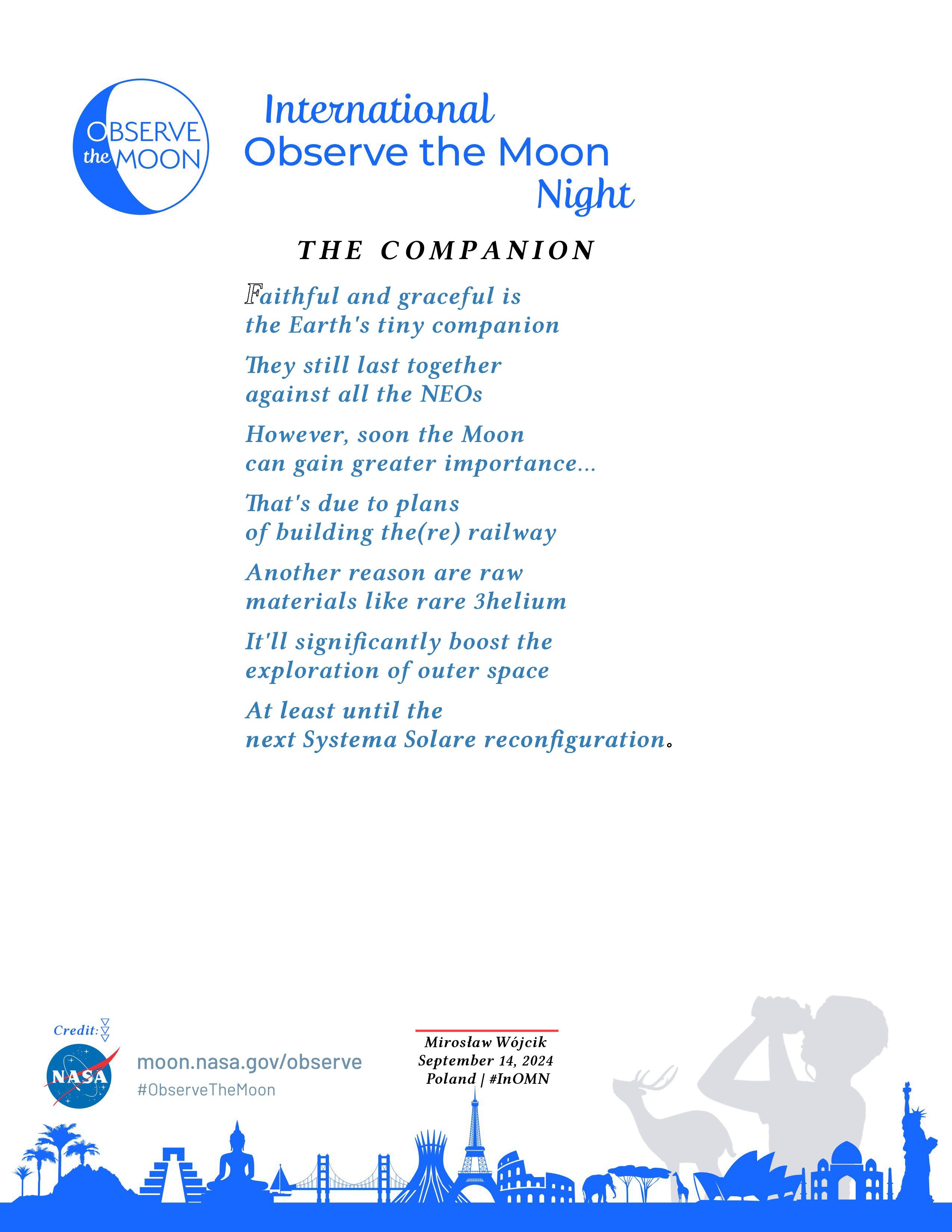 OBSERVE the MOON

International Observe the Moon Night

THE COMPANION

Faithful and graceful is
the Earth's tiny companion

They still last together
against all the NEOs

However, soon the Moon
can gain greater importance...

That's due to plans
of building the(re) railway

Another reason are raw
materials like rare 3helium

It'll significantly boost the
exploration of outer space

At least until the
next Systema Solare reconfiguration.

Credit:

NASA

moon.nasa.gov/observe
#ObserveTheMoon

Mirosław Wójcik
September 14, 2024
Poland | #InOMN